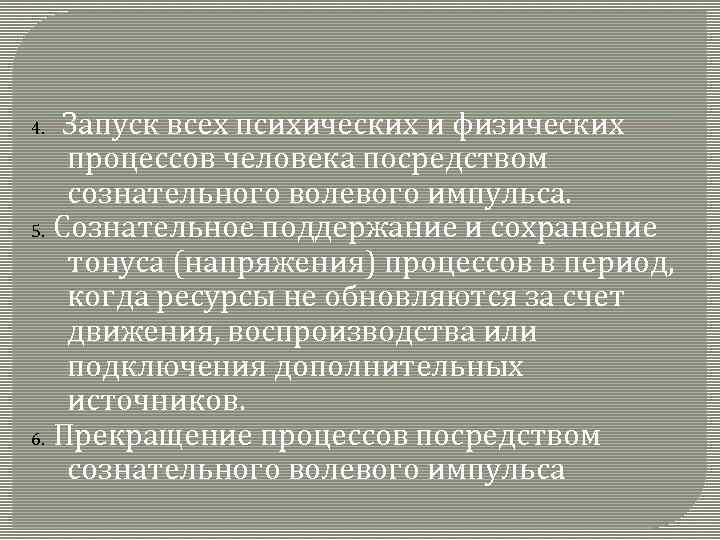 4. Запуск всех психических и физических процессов человека посредством сознательного волевого импульса.

5. Сознательное поддержание и сохранение тонуса (напряжения) процессов в период, когда ресурсы не обновляются за счет движения, воспроизводства или подключения дополнительных источников.

6. Прекращение процессов посредством сознательного волевого импульса